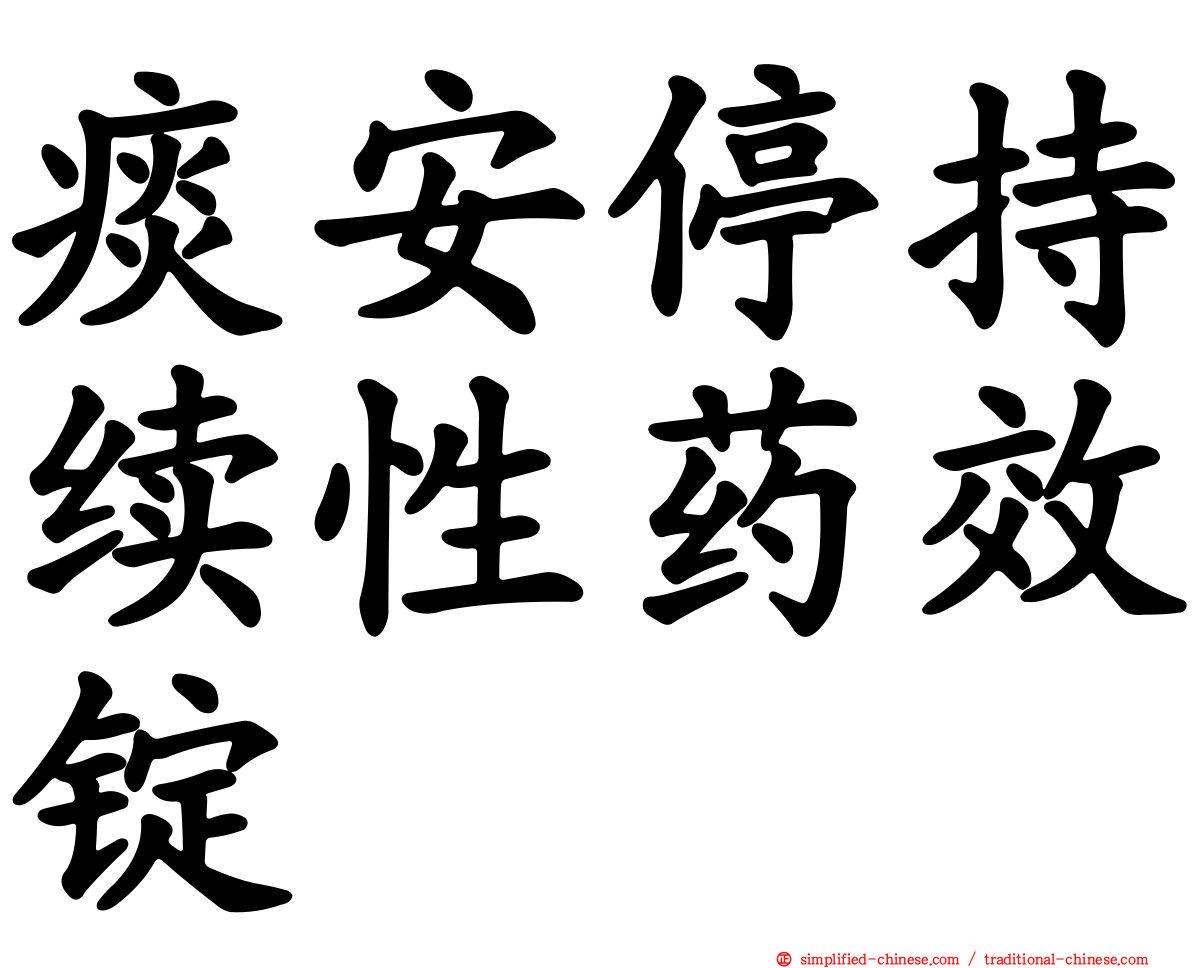 痰安停持续性药效锭

simplified-chinese.com / traditional-chinese.com